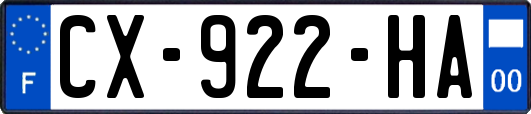 F
CX-922-HA
00